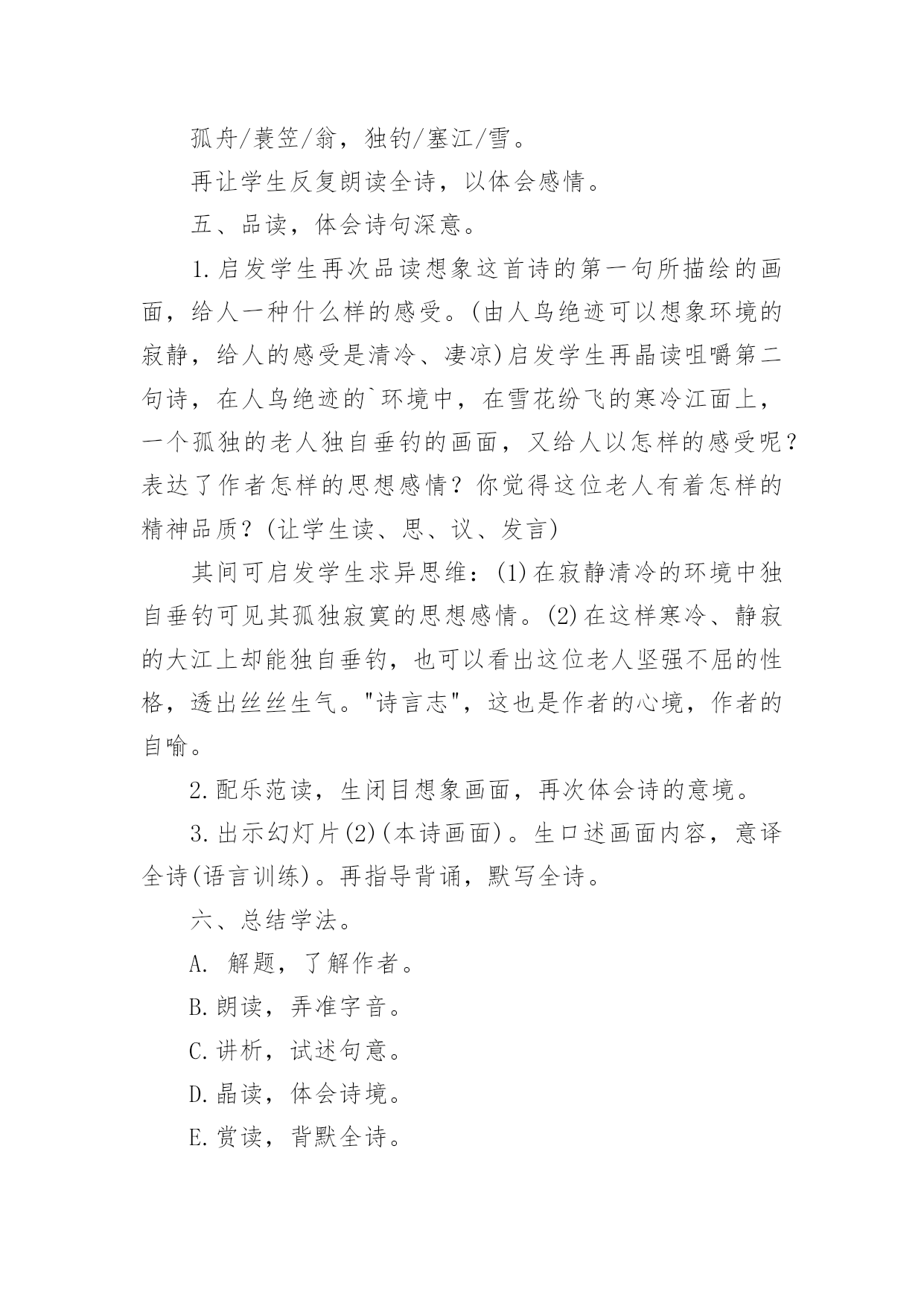 孤舟/蓑笠/翁，独钓/塞江/雪。

再让学生反复朗读全诗，以体会感情。

五、品读，体会诗句深意。

1.启发学生再次品读想象这首诗的第一句所描绘的画面，给人一种什么样的感受。(由人鸟绝迹可以想象环境的寂静，给人的感受是清冷、凄凉)启发学生再晶读咀嚼第二句诗，在人鸟绝迹的`环境中，在雪花纷飞的寒冷江面上，一个孤独的老人独自垂钓的画面，又给人以怎样的感受呢？表达了作者怎样的思想感情？你觉得这位老人有着怎样的精神品质？(让学生读、思、议、发言)

其间可启发学生求异思维：(1)在寂静清冷的环境中独自垂钓可见其孤独寂寞的思想感情。(2)在这样寒冷、静寂的大江上却能独自垂钓，也可以看出这位老人坚强不屈的性格，透出丝丝生气。"诗言志"，这也是作者的心境，作者的自喻。

2.配乐范读，生闭目想象画面，再次体会诗的意境。

3.出示幻灯片(2)(本诗画面)。生口述画面内容，意译全诗(语言训练)。再指导背诵，默写全诗。

六、总结学法。

A. 解题，了解作者。

B.朗读，弄准字音。

C.讲析，试述句意。

D.晶读，体会诗境。

E.赏读，背默全诗。